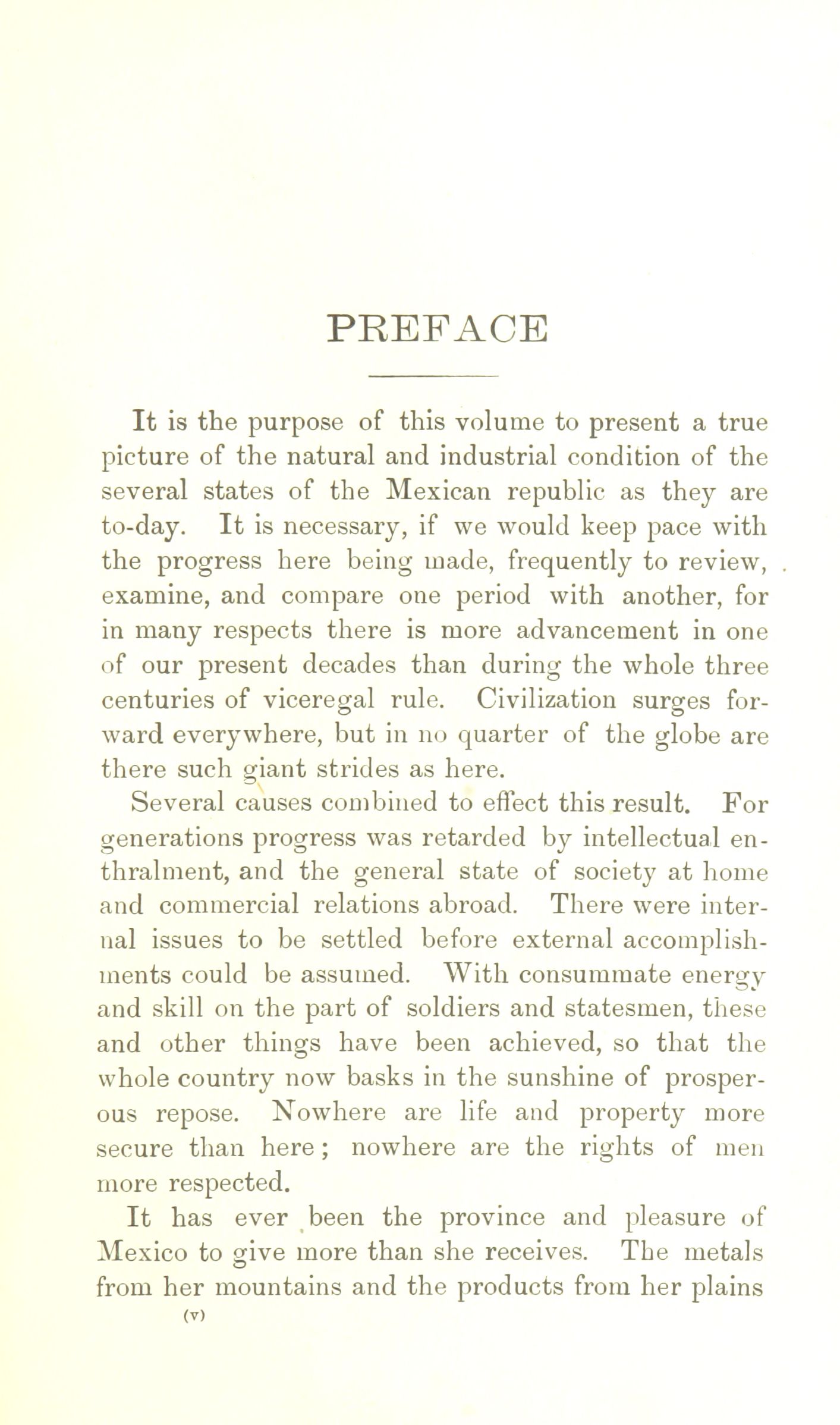 PREFACE

It is the purpose of this volume to present a true picture of the natural and industrial condition of the several states of the Mexican republic as they are to-day. It is necessary, if we would keep pace with the progress here being made, frequently to review, examine, and compare one period with another, for in many respects there is more advancement in one of our present decades than during the whole three centuries of viceregal rule. Civilization surges forward everywhere, but in no quarter of the globe are there such giant strides as here.

Several causes combined to effect this result. For generations progress was retarded by intellectual enthralment, and the general state of society at home and commercial relations abroad. There were internal issues to be settled before external accomplishments could be assumed. With consummate energy and skill on the part of soldiers and statesmen, these and other things have been achieved, so that the whole country now basks in the sunshine of prosperous repose. Nowhere are life and property more secure than here; nowhere are the rights of men more respected.

It has ever been the province and pleasure of Mexico to give more than she receives. The metals from her mountains and the products from her plains

(v)